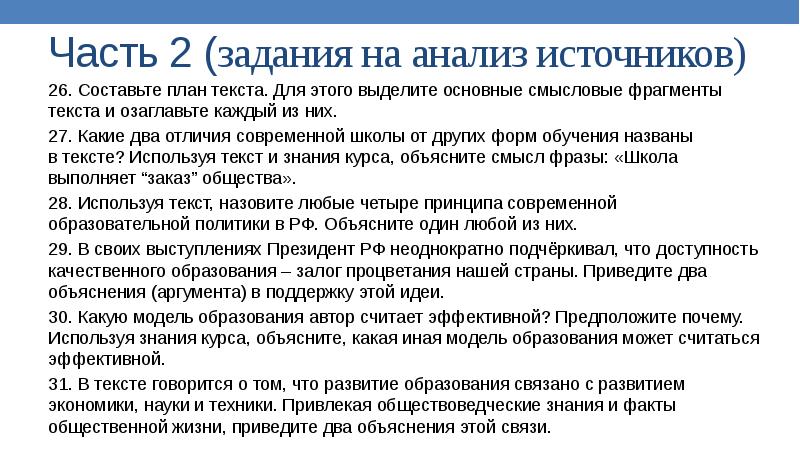 Часть 2 (задания на анализ источников)

26. Составьте план текста. Для этого выделите основные смысловые фрагменты текста и озаглавьте каждый из них.

27. Какие два отличия современной школы от других форм обучения названы в тексте? Используя текст и знания курса, объясните смысл фразы: «Школа выполняет “заказ” общества».

28. Используя текст, назовите любые четыре принципа современной образовательной политики в РФ. Объясните один любой из них.

29. В своих выступлениях Президент РФ неоднократно подчёркивал, что доступность качественного образования – залог процветания нашей страны. Приведите два объяснения (аргумента) в поддержку этой идеи.

30. Какую модель образования автор считает эффективной? Предположите почему. Используя знания курса, объясните, какая иная модель образования может считаться эффективной.

31. В тексте говорится о том, что развитие образования связано с развитием экономики, науки и техники. Привлекая обществоведческие знания и факты общественной жизни, приведите два объяснения этой связи.